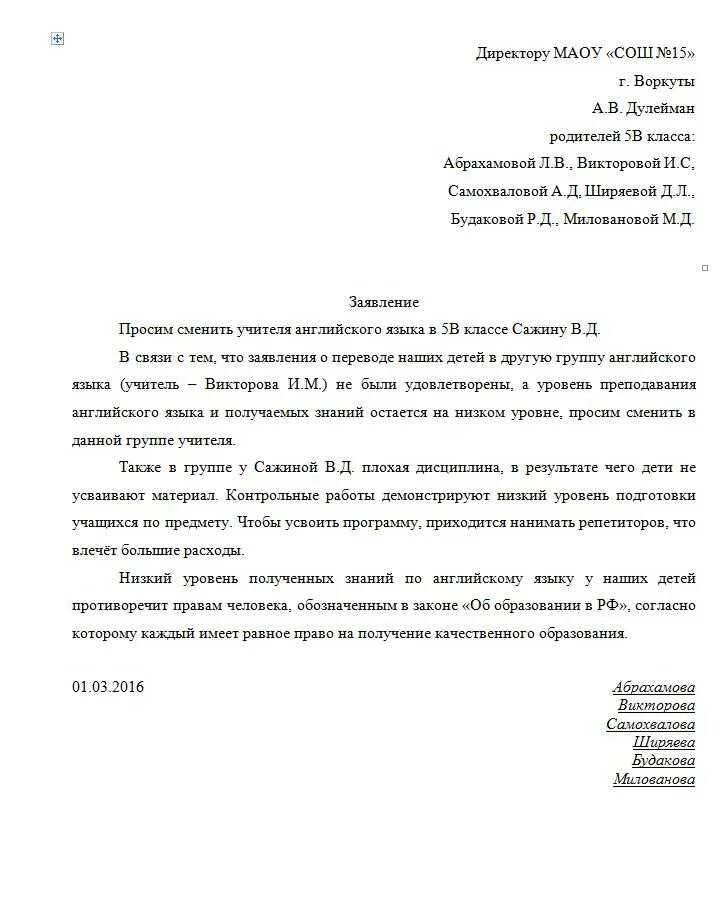 Директору МАОУ «СОШ №15»
г. Воркуты
А.В. Дулейман
родителей 5В класса:
Абрахамовой Л.В., Викторовой И.С,
Самохваловой А.Д, Ширяевой Д.Л.,
Будаковой Р.Д., Миловановой М.Д.

Заявление

Просим сменить учителя английского языка в 5В классе Сажину В.Д.

В связи с тем, что заявления о переводе наших детей в другую группу английского языка (учитель – Викторова И.М.) не были удовлетворены, а уровень преподавания английского языка и получаемых знаний остается на низком уровне, просим сменить в данной группе учителя.

Также в группе у Сажиной В.Д. плохая дисциплина, в результате чего дети не усваивают материал. Контрольные работы демонстрируют низкий уровень подготовки учащихся по предмету. Чтобы усвоить программу, приходится нанимать репетиторов, что влечёт большие расходы.

Низкий уровень полученных знаний по английскому языку у наших детей противоречит правам человека, обозначенным в законе «Об образовании в РФ», согласно которому каждый имеет равное право на получение качественного образования.

01.03.2016

Абрахамова
Викторова
Самохвалова
Ширяева
Будакова
Милованова